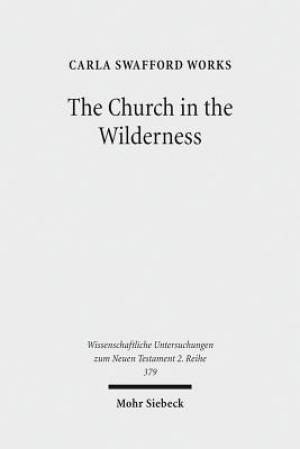 CARLA SWAFFORD WORKS

The Church in the Wilderness

Wissenschaftliche Untersuchungen zum Neuen Testament 2. Reihe 379

Mohr Siebeck